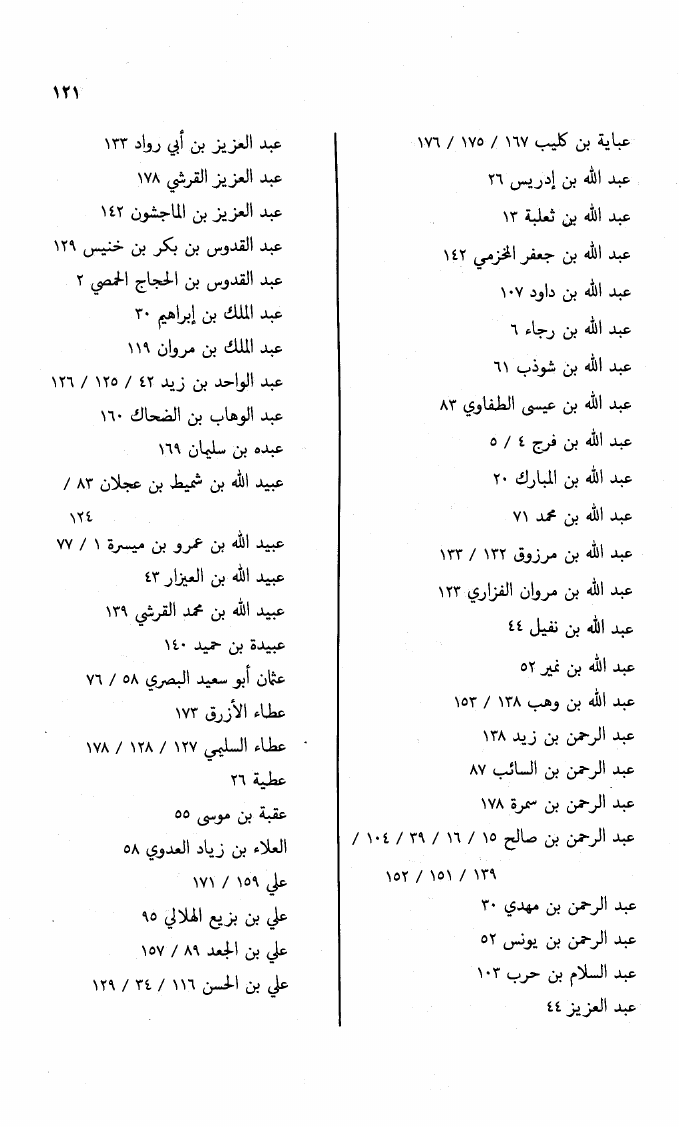 ١٢١

عباية بن كليب ١٦٧ / ١٧٥ / ١٧٦
عبد الله بن إدريس ٢٦
عبد الله بن ثعلبة ١٣
عبد الله بن جعفر المخزمي ١٤٢
عبد الله بن داود ١٠٧
عبد الله بن رجاء ٦
عبد الله بن شوذب ٦١
عبد الله بن عيسى الطفاوي ٨٣
عبد الله بن فرج ٤ / ٥
عبد الله بن المبارك ٢٠
عبد الله بن محمد ٧١
عبد الله بن مرزوق ١٣٢ / ١٣٣
عبد الله بن مروان الفزاري ١٢٣
عبد الله بن نفيل ٤٤
عبد الله بن نمير ٥٢
عبد الله بن وهب ١٣٨ / ١٥٣
عبد الرحمن بن زيد ١٣٨
عبد الرحمن بن السائب ٨٧
عبد الرحمن بن سمرة ١٧٨
عبد الرحمن بن صالح ١٥ / ١٦ / ٣٩ / ١٠٤ / ١٣٩ / ١٥١ / ١٥٢
عبد الرحمن بن مهدي ٣٠
عبد الرحمن بن يونس ٥٢
عبد السلام بن حرب ١٠٣
عبد العزيز ٤٤

عبد العزيز بن أبي رواد ١٣٣
عبد العزيز القرشي ١٧٨
عبد العزيز بن الماجشون ١٤٢
عبد القدوس بن بكر بن خنيس ١٢٩
عبد القدوس بن الحجاج الحمصي ٢
عبد الملك بن إبراهيم ٣٠
عبد الملك بن مروان ١١٩
عبد الواحد بن زيد ٤٢ / ١٢٥ / ١٢٦
عبد الوهاب بن الضحاك ١٦٠
عبده بن سليمان ١٦٩
عبيد الله بن شميط بن عجلان ٨٣ / ١٢٤
عبيد الله بن عمرو بن ميسرة ١ / ٧٧
عبيد الله بن العيزار ٤٣
عبيد الله بن محمد القرشي ١٣٩
عبيدة بن حميد ١٤٠
عثمان أبو سعيد البصري ٥٨ / ٧٦
عطاء الأزرق ١٧٣
عطاء السليمي ١٢٧ / ١٢٨ / ١٧٨
عطية ٢٦
عقبة بن موسى ٥٥
العلاء بن زياد العدوي ٥٨
علي ١٥٩ / ١٧١
علي بن بزيع الهلالي ٩٥
علي بن الجعد ٨٩ / ١٥٧
علي بن الحسن ١١٦ / ٣٤ / ١٢٩